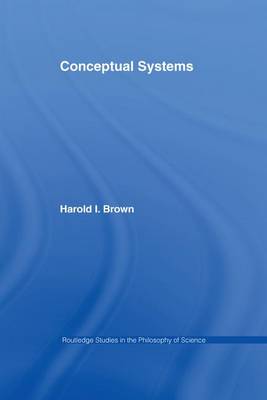 Conceptual Systems

Harold I. Brown

Routledge Studies in the Philosophy of Science